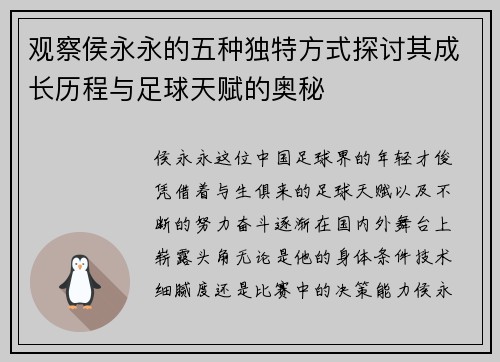 观察侯永永的五种独特方式探讨其成长历程与足球天赋的奥秘

侯永永这位中国足球界的年轻才俊凭借着与生俱来的足球天赋以及不断的努力奋斗逐渐在国内外舞台上崭露头角无论是他的身体条件技术细腻度还是比赛中的决策能力侯永